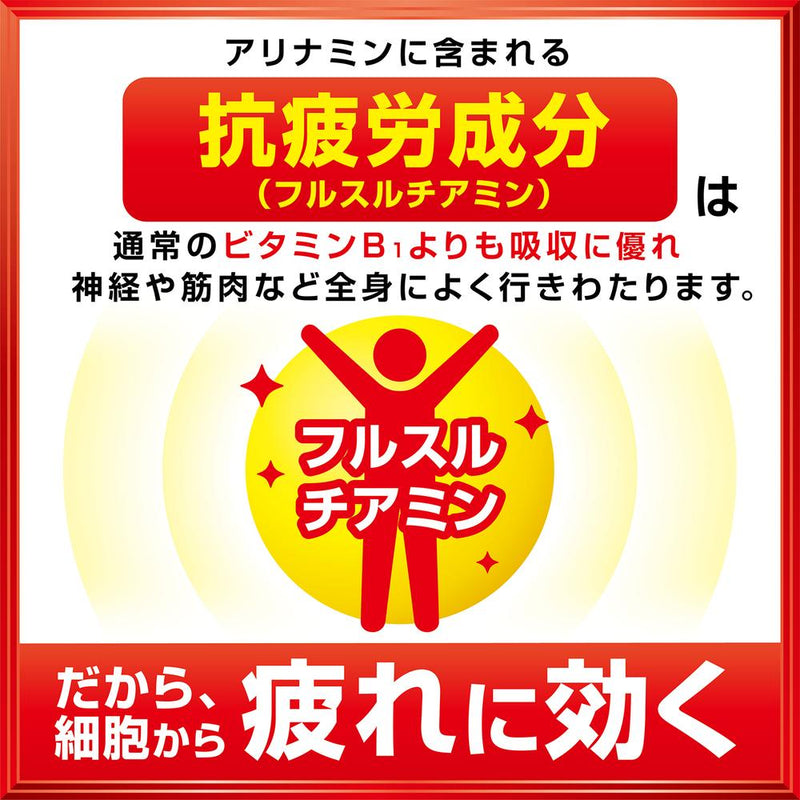 アリナミンに含まれる

抗疲労成分
(フルスルチアミン)
は

通常のビタミン$B_1$よりも吸収に優れ
神経や筋肉など全身によく行きわたります。

フルスル
チアミン

だから、
細胞から
疲れに効く